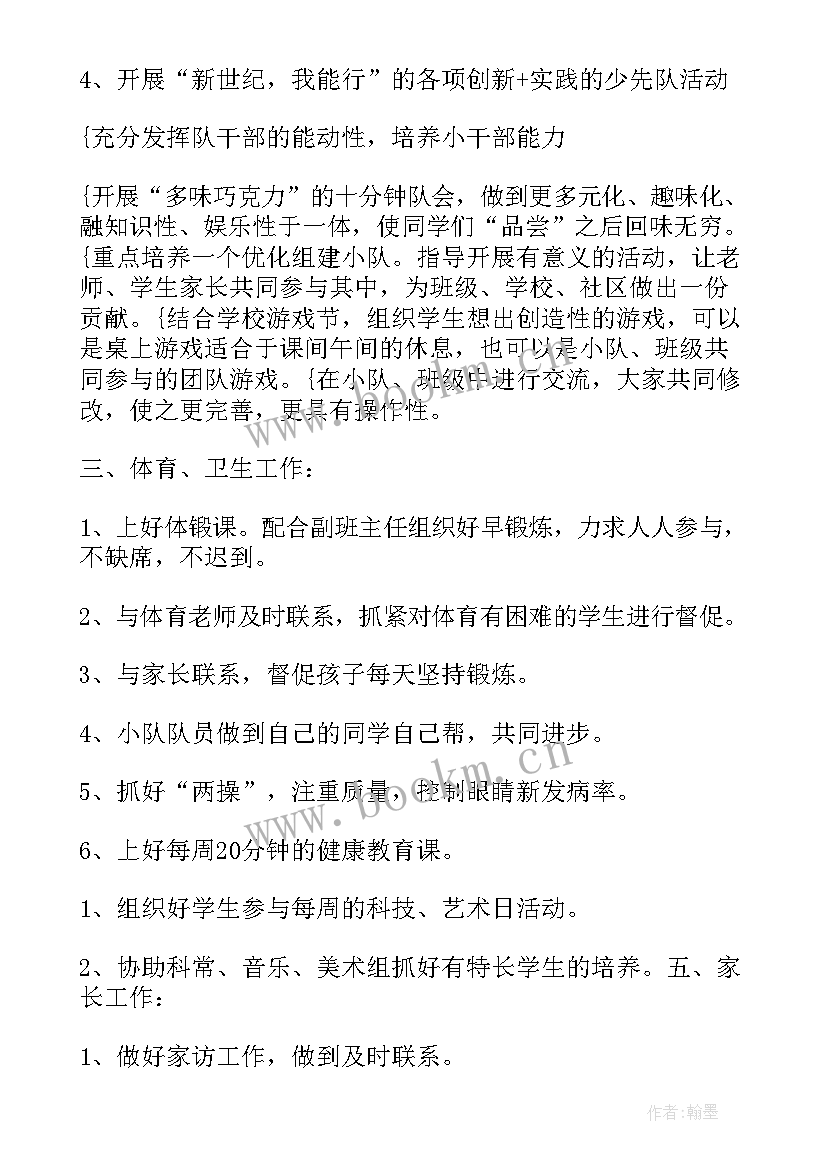 4、开展“新世纪，我能行”的各项创新+实践的少先队活动

{充分发挥队干部的能动性，培养小干部能力

{开展“多味巧克力”的十分钟队会，做到更多元化、趣味化、融知识性、娱乐性于一体，使同学们“品尝”之后回味无穷。{重点培养一个优化组建小队。指导开展有意义的活动，让老师、学生家长共同参与其中，为班级、学校、社区做出一份贡献。{结合学校游戏节，组织学生想出创造性的游戏，可以是桌上游戏适合于课间午间的休息，也可以是小队、班级共同参与的团队游戏。{在小队、班级中进行交流，大家共同修改，使之更完善，更具有操作性。

三、体育、卫生工作：

1、上好体锻课。配合副班主任组织好早锻炼，力求人人参与，不缺席，不迟到。

2、与体育老师及时联系，抓紧对体育有困难的学生进行督促。

3、与家长联系，督促孩子每天坚持锻炼。

4、小队队员做到自己的同学自己帮，共同进步。

5、抓好“两操”，注重质量，控制眼睛新发病率。

6、上好每周20分钟的健康教育课。

1、组织好学生参与每周的科技、艺术日活动。

2、协助科常、音乐、美术组抓好有特长学生的培养。五、家长工作：

1、做好家访工作，做到及时联系。

www.bookm.com

作者：翰墨